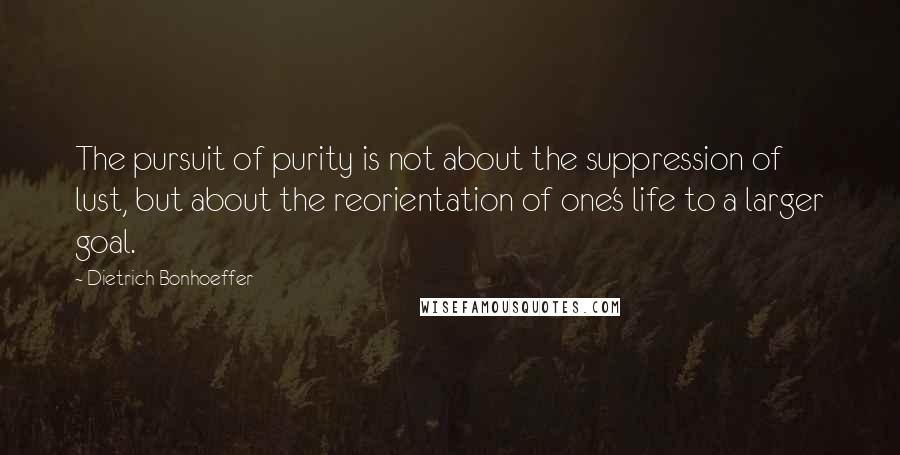 The pursuit of purity is not about the suppression of lust, but about the reorientation of one's life to a larger goal.

- Dietrich Bonhoeffer

WISEFAMOUSQUOTES.COM